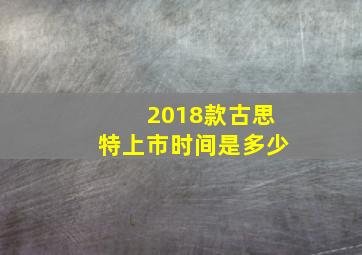 2018款古思特上市时间是多少